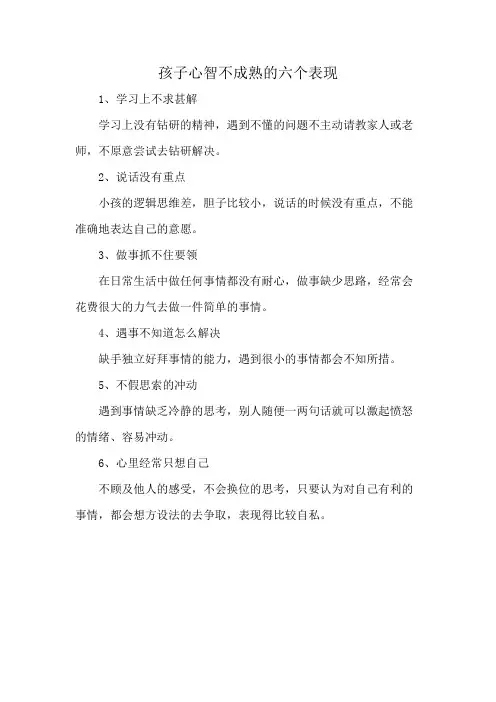 孩子心智不成熟的六个表现

1、学习上不求甚解

学习上没有钻研的精神，遇到不懂的问题不主动请教家人或老师，不原意尝试去钻研解决。

2、说话没有重点

小孩的逻辑思维差，胆子比较小，说话的时候没有重点，不能准确地表达自己的意愿。

3、做事抓不住要领

在日常生活中做任何事情都没有耐心，做事缺少思路，经常会花费很大的力气去做一件简单的事情。

4、遇事不知道怎么解决

缺手独立好拜事情的能力，遇到很小的事情都会不知所措。

5、不假思索的冲动

遇到事情缺乏冷静的思考，别人随便一两句话就可以激起愤怒的情绪、容易冲动。

6、心里经常只想自己

不顾及他人的感受，不会换位的思考，只要认为对自己有利的事情，都会想方设法的去争取，表现得比较自私。